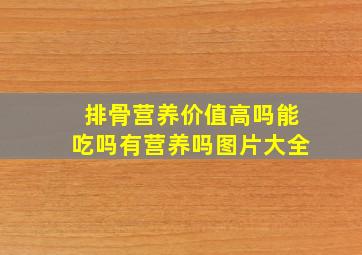 排骨营养价值高吗能吃吗有营养吗图片大全